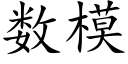 数模